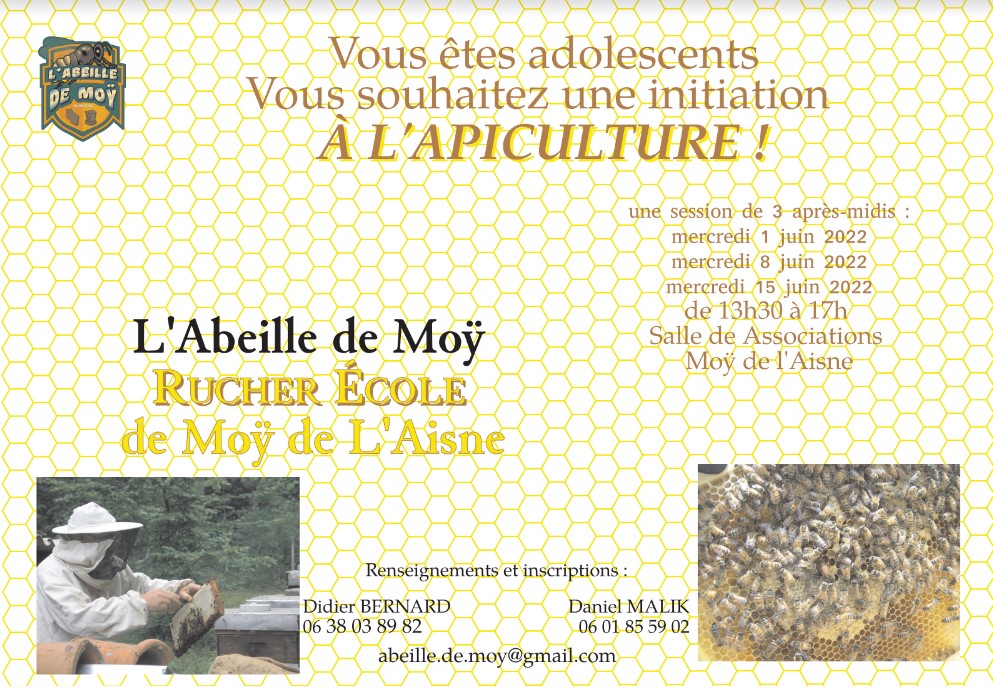 L'ABEILLE DE MOŸ

Vous êtes adolescents
Vous souhaitez une initiation
À L'APICULTURE !

une session de 3 après-midis :
mercredi 1 juin 2022
mercredi 8 juin 2022
mercredi 15 juin 2022
de 13h30 à 17h
Salle de Associations
Moÿ de l'Aisne

L'Abeille de Moÿ
RUCHER ÉCOLE
de Moÿ de L'Aisne

Renseignements et inscriptions :

Didier BERNARD
06 38 03 89 82

Daniel MALIK
06 01 85 59 02

abeille.de.moy@gmail.com